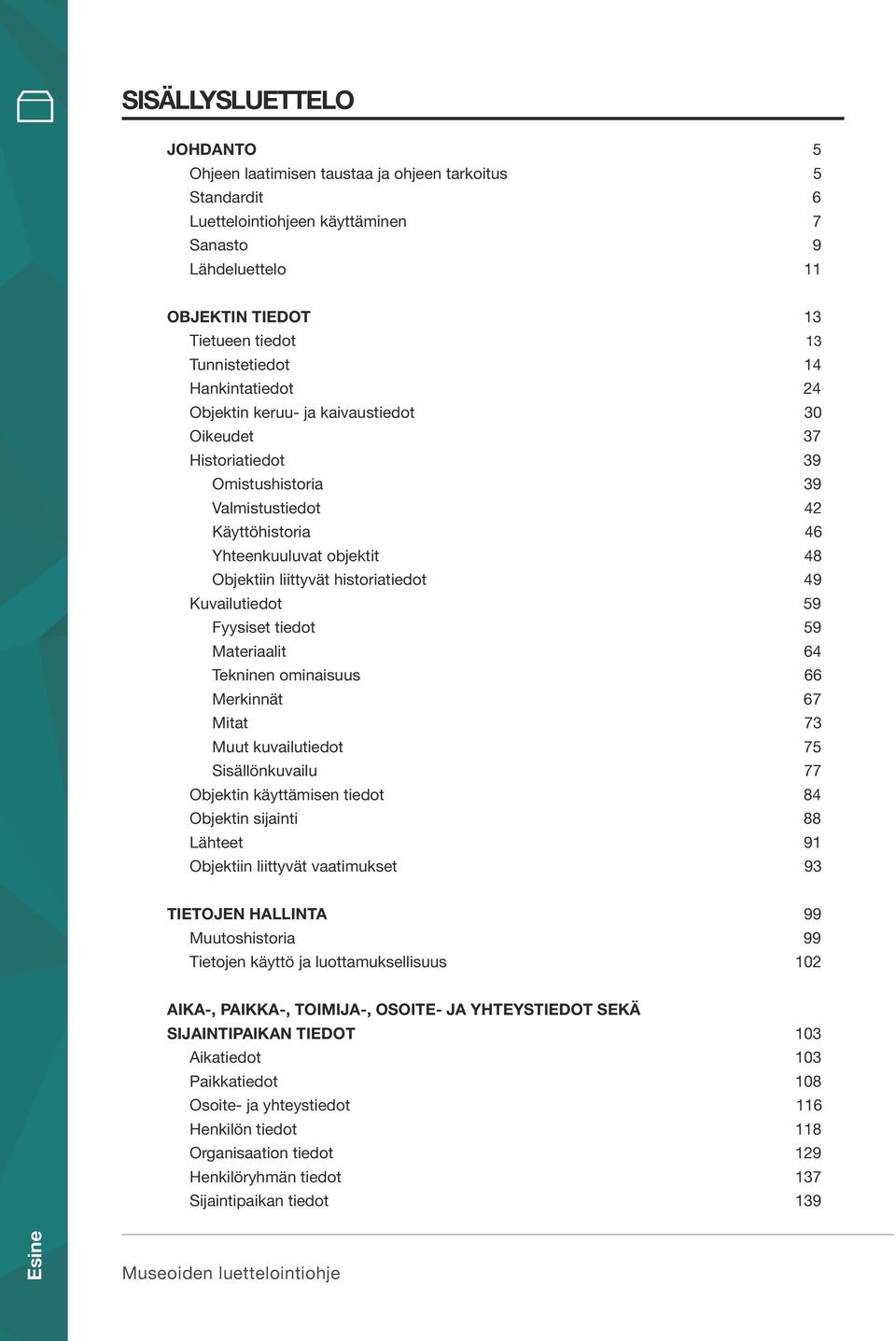 SISÄLLYSLUETTELO

JOHDANTO 5
Ohjeen laatimisen taustaa ja ohjeen tarkoitus 5
Standardit 6
Luettelointiohjeen käyttäminen 7
Sanasto 9
Lähdeluettelo 11

OBJEKTIN TIEDOT 13
Tietueen tiedot 13
Tunnistetiedot 14
Hankintatiedot 24
Objektin keruu- ja kaivaustiedot 30
Oikeudet 37
Historiatiedot 39
Omistushistoria 39
Valmistustiedot 42
Käyttöhistoria 46
Yhteenkuuluvat objektit 48
Objektiin liittyvät historiatiedot 49
Kuvailutiedot 59
Fyysiset tiedot 59
Materiaalit 64
Tekninen ominaisuus 66
Merkinnät 67
Mitat 73
Muut kuvailutiedot 75
Sisällönkuvailu 77
Objektin käyttämisen tiedot 84
Objektin sijainti 88
Lähteet 91
Objektiin liittyvät vaatimukset 93

TIETOJEN HALLINTA 99
Muutoshistoria 99
Tietojen käyttö ja luottamuksellisuus 102

AIKA-, PAIKKA-, TOIMIJA-, OSOITE- JA YHTEYSTIEDOT SEKÄ SIJAINTIPAIKAN TIEDOT 103
Aikatiedot 103
Paikkatiedot 108
Osoite- ja yhteystiedot 116
Henkilön tiedot 118
Organisaation tiedot 129
Henkilöryhmän tiedot 137
Sijaintipaikan tiedot 139

Esine

Museoiden luettelointiohje